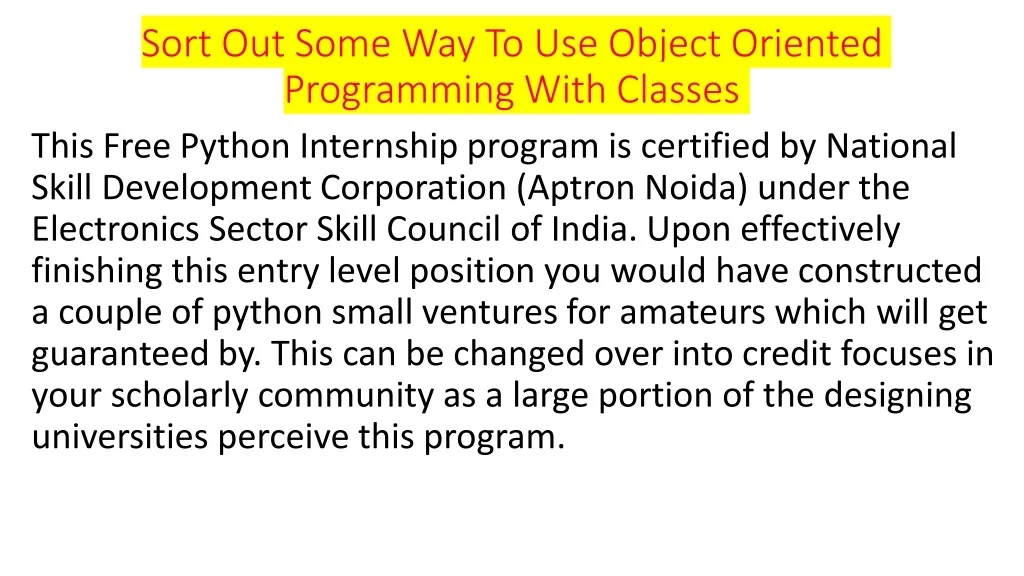 Sort Out Some Way To Use Object Oriented Programming With Classes

This Free Python Internship program is certified by National Skill Development Corporation (Aptron Noida) under the Electronics Sector Skill Council of India. Upon effectively finishing this entry level position you would have constructed a couple of python small ventures for amateurs which will get guaranteed by. This can be changed over into credit focuses in your scholarly community as a large portion of the designing universities perceive this program.